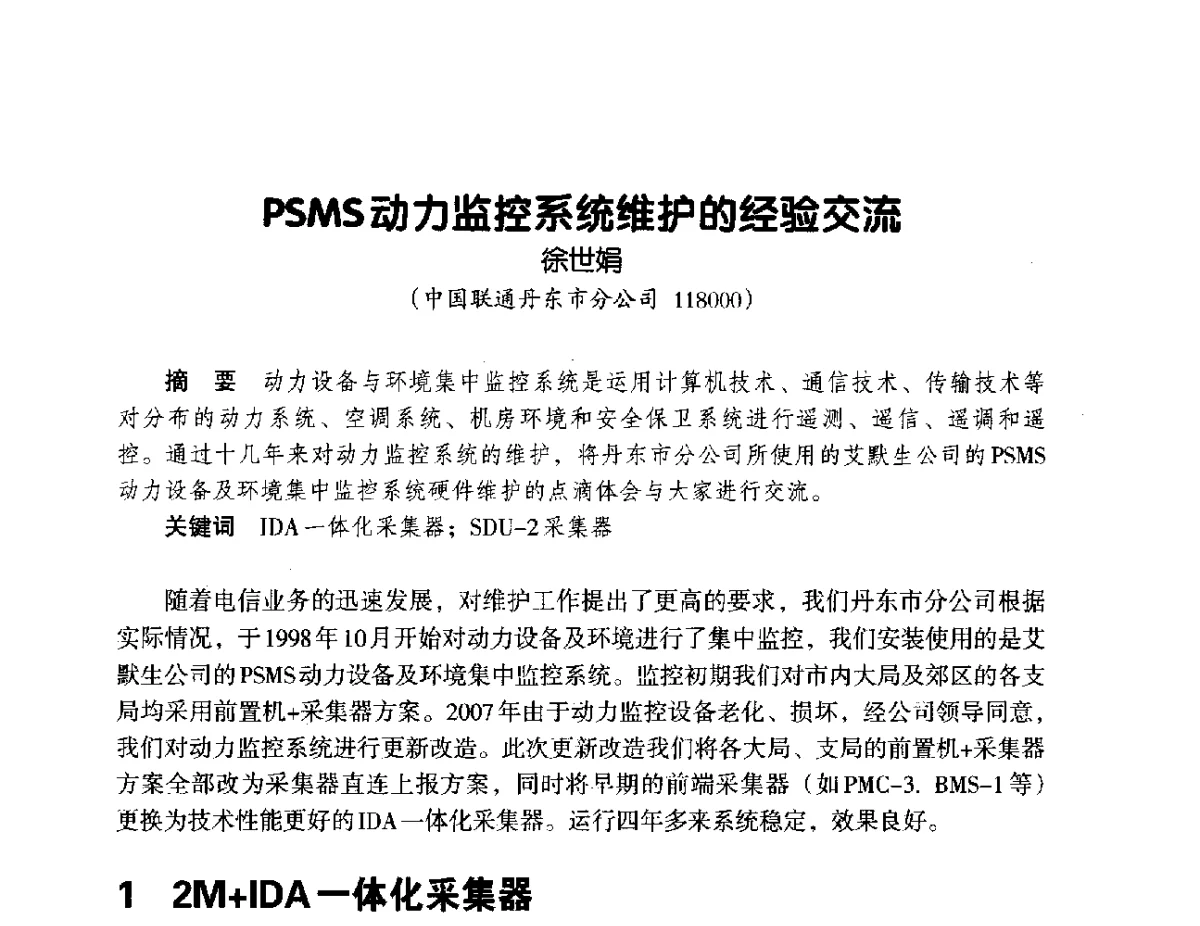 PSMS动力监控系统维护的经验交流
徐世娟
（中国联通丹东市分公司 118000）

摘 要 动力设备与环境集中监控系统是运用计算机技术、通信技术、传输技术等对分布的动力系统、空调系统、机房环境和安全保卫系统进行遥测、遥信、遥调和遥控。通过十几年来对动力监控系统的维护，将丹东市分公司所使用的艾默生公司的PSMS动力设备及环境集中监控系统硬件维护的点滴体会与大家进行交流。

关键词 IDA一体化采集器；SDU-2采集器

随着电信业务的迅速发展，对维护工作提出了更高的要求，我们丹东市分公司根据实际情况，于1998年10月开始对动力设备及环境进行了集中监控，我们安装使用的是艾默生公司的PSMS动力设备及环境集中监控系统。监控初期我们对市内大局及郊区的各支局均采用前置机+采集器方案。2007年由于动力监控设备老化、损坏，经公司领导同意，我们对动力监控系统进行更新改造。此次更新改造我们将各大局、支局的前置机+采集器方案全部改为采集器直连上报方案，同时将早期的前端采集器（如PMC-3. BMS-1等）更换为技术性能更好的IDA一体化采集器。运行四年多来系统稳定，效果良好。

1 2M+IDA一体化采集器